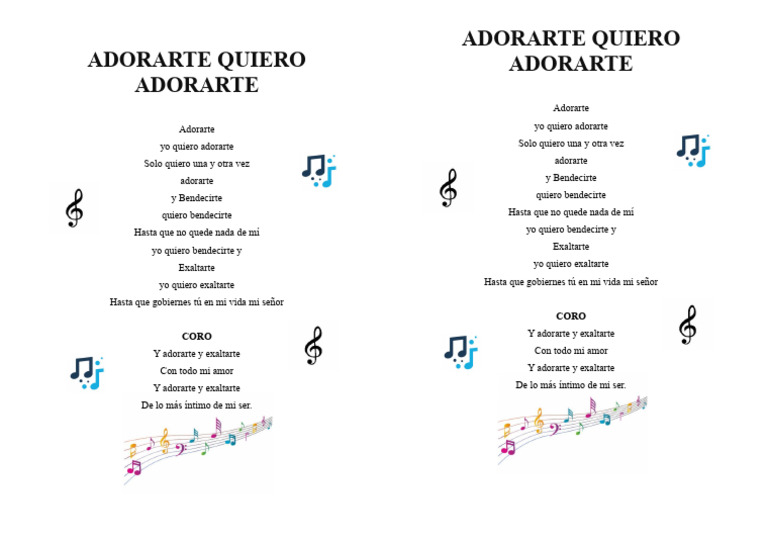 ADORARTE QUIERO ADORARTE

Adorarte
yo quiero adorarte
Solo quiero una y otra vez
adorarte
y Bendecirte
quiero bendecirte
Hasta que no quede nada de mí
yo quiero bendecirte y
Exaltarte
yo quiero exaltarte
Hasta que gobiernes tú en mi vida mi señor

CORO
Y adorarte y exaltarte
Con todo mi amor
Y adorarte y exaltarte
De lo más íntimo de mi ser.

ADORARTE QUIERO ADORARTE

Adorarte
yo quiero adorarte
Solo quiero una y otra vez
adorarte
y Bendecirte
quiero bendecirte
Hasta que no quede nada de mí
yo quiero bendecirte y
Exaltarte
yo quiero exaltarte
Hasta que gobiernes tú en mi vida mi señor

CORO
Y adorarte y exaltarte
Con todo mi amor
Y adorarte y exaltarte
De lo más íntimo de mi ser.